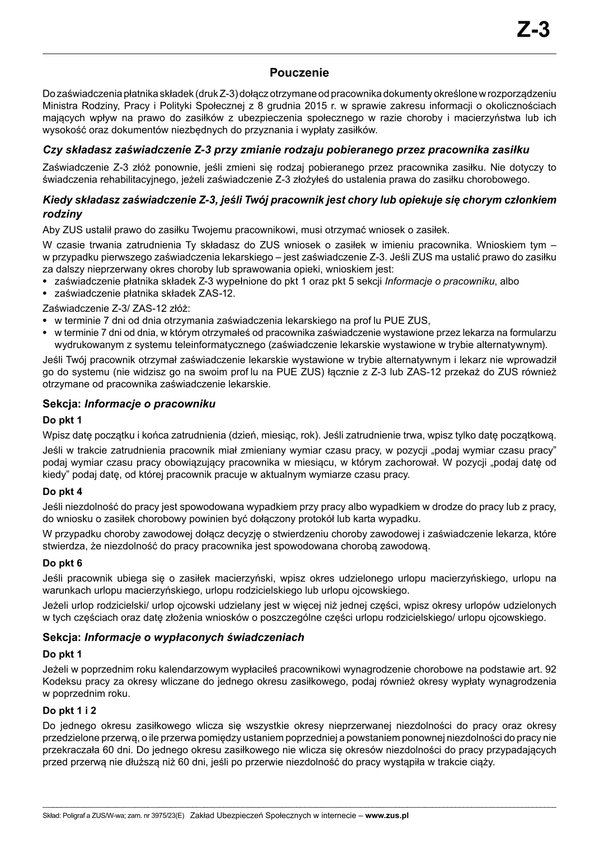 Z-3

Pouczenie

Do zaświadczenia płatnika składek (druk Z-3) dołącz otrzymane od pracownika dokumenty określone w rozporządzeniu Ministra Rodziny, Pracy i Polityki Społecznej z 8 grudnia 2015 r. w sprawie zakresu informacji o okolicznościach mających wpływ na prawo do zasiłków z ubezpieczenia społecznego w razie choroby i macierzyństwa lub ich wysokość oraz dokumentów niezbędnych do przyznania i wypłaty zasiłków.

Czy składasz zaświadczenie Z-3 przy zmianie rodzaju pobieranego przez pracownika zasiłku

Zaświadczenie Z-3 złóż ponownie, jeśli zmieni się rodzaj pobieranego przez pracownika zasiłku. Nie dotyczy to świadczenia rehabilitacyjnego, jeżeli zaświadczenie Z-3 złożyłeś do ustalenia prawa do zasiłku chorobowego.

Kiedy składasz zaświadczenie Z-3, jeśli Twój pracownik jest chory lub opiekuje się chorym członkiem rodziny

Aby ZUS ustalił prawo do zasiłku Twojemu pracownikowi, musi otrzymać wniosek o zasiłek.

W czasie trwania zatrudnienia Ty składasz do ZUS wniosek o zasiłek w imieniu pracownika. Wnioskiem tym – w przypadku pierwszego zaświadczenia lekarskiego – jest zaświadczenie Z-3. Jeśli ZUS ma ustalić prawo do zasiłku za dalszy nieprzerwany okres choroby lub sprawowania opieki, wnioskiem jest:
• zaświadczenie płatnika składek Z-3 wypełnione do pkt 1 oraz pkt 5 sekcji Informacje o pracowniku, albo
• zaświadczenie płatnika składek ZAS-12.

Zaświadczenie Z-3/ ZAS-12 złóż:
• w terminie 7 dni od dnia otrzymania zaświadczenia lekarskiego na prof lu PUE ZUS,
• w terminie 7 dni od dnia, w którym otrzymałeś od pracownika zaświadczenie wystawione przez lekarza na formularzu wydrukowanym z systemu teleinformatycznego (zaświadczenie lekarskie wystawione w trybie alternatywnym).

Jeśli Twój pracownik otrzymał zaświadczenie lekarskie wystawione w trybie alternatywnym i lekarz nie wprowadził go do systemu (nie widzisz go na swoim prof lu na PUE ZUS) łącznie z Z-3 lub ZAS-12 przekaż do ZUS również otrzymane od pracownika zaświadczenie lekarskie.

Sekcja: Informacje o pracowniku

Do pkt 1

Wpisz datę początku i końca zatrudnienia (dzień, miesiąc, rok). Jeśli zatrudnienie trwa, wpisz tylko datę początkową.

Jeśli w trakcie zatrudnienia pracownik miał zmieniany wymiar czasu pracy, w pozycji „podaj wymiar czasu pracy" podaj wymiar czasu pracy obowiązujący pracownika w miesiącu, w którym zachorował. W pozycji „podaj datę od kiedy" podaj datę, od której pracownik pracuje w aktualnym wymiarze czasu pracy.

Do pkt 4

Jeśli niezdolność do pracy jest spowodowana wypadkiem przy pracy albo wypadkiem w drodze do pracy lub z pracy, do wniosku o zasiłek chorobowy powinien być dołączony protokół lub karta wypadku.

W przypadku choroby zawodowej dołącz decyzję o stwierdzeniu choroby zawodowej i zaświadczenie lekarza, które stwierdza, że niezdolność do pracy pracownika jest spowodowana chorobą zawodową.

Do pkt 6

Jeśli pracownik ubiega się o zasiłek macierzyński, wpisz okres udzielonego urlopu macierzyńskiego, urlopu na warunkach urlopu macierzyńskiego, urlopu rodzicielskiego lub urlopu ojcowskiego.

Jeżeli urlop rodzicielski/ urlop ojcowski udzielany jest w więcej niż jednej części, wpisz okresy urlopów udzielonych w tych częściach oraz datę złożenia wniosków o poszczególne części urlopu rodzicielskiego/ urlopu ojcowskiego.

Sekcja: Informacje o wypłaconych świadczeniach

Do pkt 1

Jeżeli w poprzednim roku kalendarzowym wypłaciłeś pracownikowi wynagrodzenie chorobowe na podstawie art. 92 Kodeksu pracy za okresy wliczane do jednego okresu zasiłkowego, podaj również okresy wypłaty wynagrodzenia w poprzednim roku.

Do pkt 1 i 2

Do jednego okresu zasiłkowego wlicza się wszystkie okresy nieprzerwanej niezdolności do pracy oraz okresy przedzielone przerwą, o ile przerwa pomiędzy ustaniem poprzedniej a powstaniem ponownej niezdolności do pracy nie przekraczała 60 dni. Do jednego okresu zasiłkowego nie wlicza się okresów niezdolności do pracy przypadających przed przerwą nie dłuższą niż 60 dni, jeśli po przerwie niezdolność do pracy wystąpiła w trakcie ciąży.

Skład: Poligraf a ZUS/W-wa; zam. nr 3975/23(E) Zakład Ubezpieczeń Społecznych w internecie – www.zus.pl